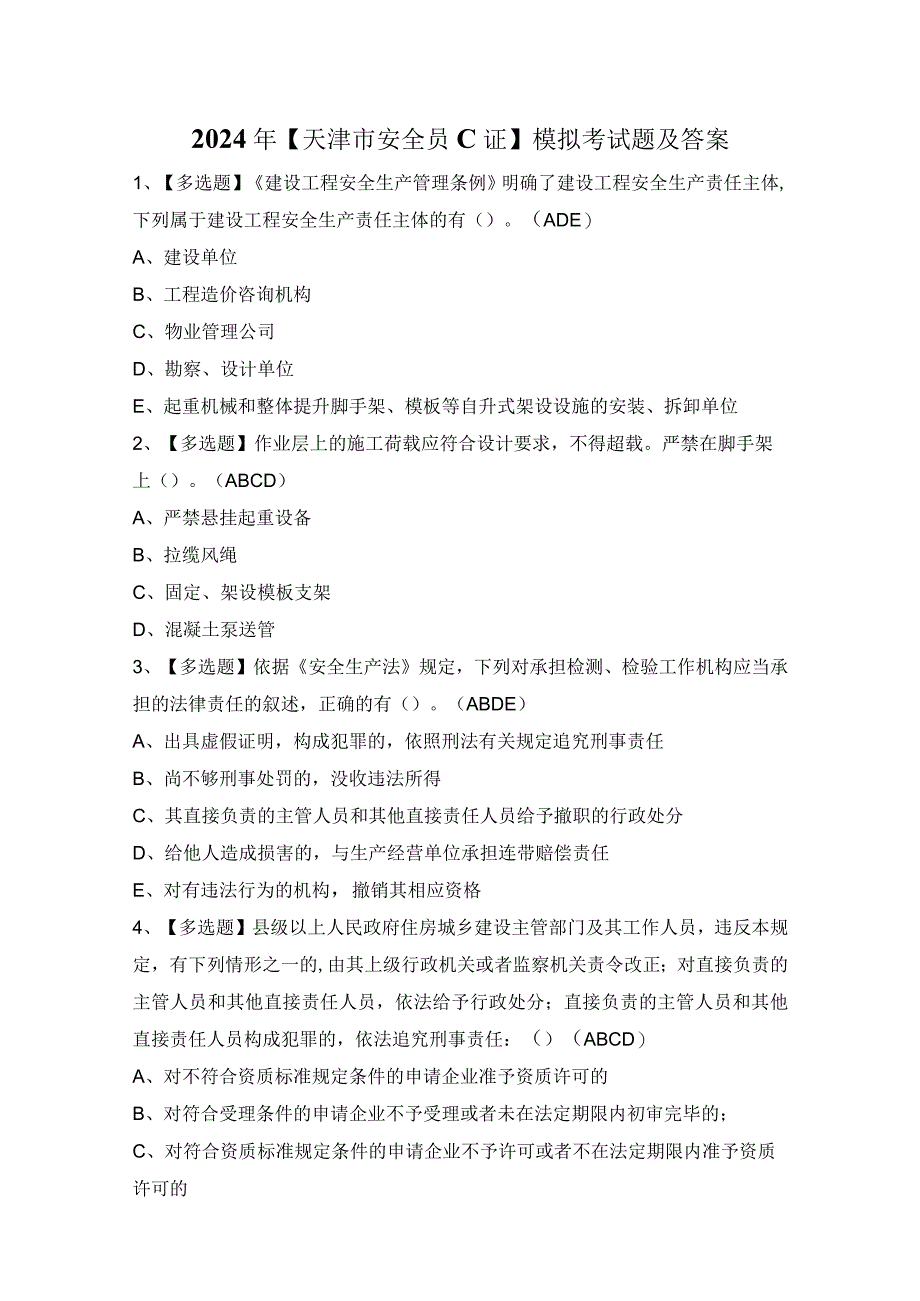 2024年【天津市安全员C证】模拟考试题及答案

1、【多选题】《建设工程安全生产管理条例》明确了建设工程安全生产责任主体,下列属于建设工程安全生产责任主体的有（）。（ADE）

A、建设单位

B、工程造价咨询机构

C、物业管理公司

D、勘察、设计单位

E、起重机械和整体提升脚手架、模板等自升式架设设施的安装、拆卸单位

2、【多选题】作业层上的施工荷载应符合设计要求，不得超载。严禁在脚手架上（）。（ABCD）

A、严禁悬挂起重设备

B、拉缆风绳

C、固定、架设模板支架

D、混凝土泵送管

3、【多选题】依据《安全生产法》规定，下列对承担检测、检验工作机构应当承担的法律责任的叙述，正确的有（）。（ABDE）

A、出具虚假证明，构成犯罪的，依照刑法有关规定追究刑事责任

B、尚不够刑事处罚的，没收违法所得

C、其直接负责的主管人员和其他直接责任人员给予撤职的行政处分

D、给他人造成损害的，与生产经营单位承担连带赔偿责任

E、对有违法行为的机构，撤销其相应资格

4、【多选题】县级以上人民政府住房城乡建设主管部门及其工作人员，违反本规定，有下列情形之一的,由其上级行政机关或者监察机关责令改正；对直接负责的主管人员和其他直接责任人员，依法给予行政处分；直接负责的主管人员和其他直接责任人员构成犯罪的，依法追究刑事责任：（）（ABCD）

A、对不符合资质标准规定条件的申请企业准予资质许可的

B、对符合受理条件的申请企业不予受理或者未在法定期限内初审完毕的；

C、对符合资质标准规定条件的申请企业不予许可或者不在法定期限内准予资质许可的